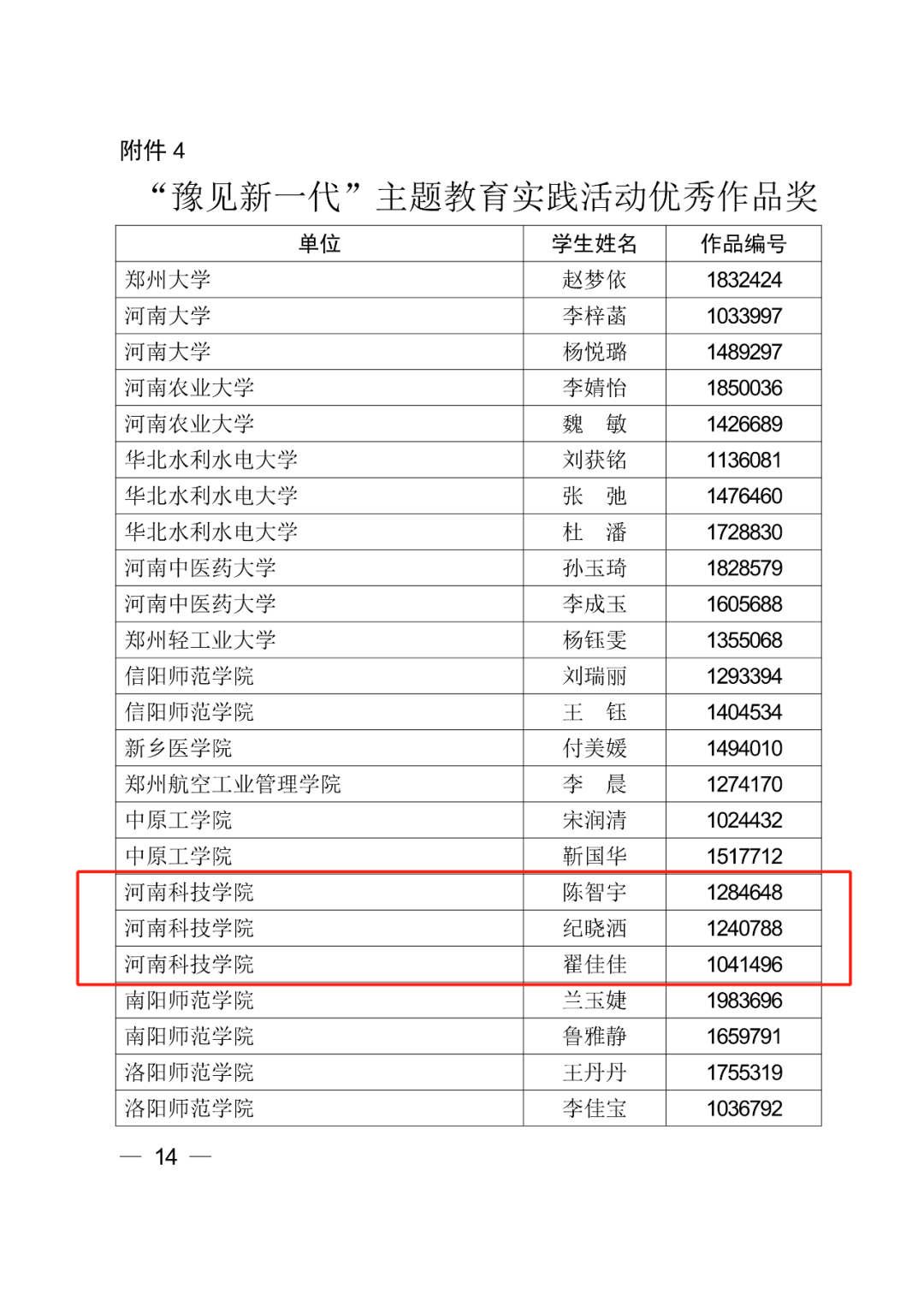 附件 4

“豫见新一代”主题教育实践活动优秀作品奖

| 单位 | 学生姓名 | 作品编号 |
|---|---|---|
| 郑州大学 | 赵梦依 | 1832424 |
| 河南大学 | 李梓菡 | 1033997 |
| 河南大学 | 杨悦璐 | 1489297 |
| 河南农业大学 | 李婧怡 | 1850036 |
| 河南农业大学 | 魏　敏 | 1426689 |
| 华北水利水电大学 | 刘获铭 | 1136081 |
| 华北水利水电大学 | 张　弛 | 1476460 |
| 华北水利水电大学 | 杜　潘 | 1728830 |
| 河南中医药大学 | 孙玉琦 | 1828579 |
| 河南中医药大学 | 李成玉 | 1605688 |
| 郑州轻工业大学 | 杨钰雯 | 1355068 |
| 信阳师范学院 | 刘瑞丽 | 1293394 |
| 信阳师范学院 | 王　钰 | 1404534 |
| 新乡医学院 | 付美媛 | 1494010 |
| 郑州航空工业管理学院 | 李　晨 | 1274170 |
| 中原工学院 | 宋润清 | 1024432 |
| 中原工学院 | 靳国华 | 1517712 |
| 河南科技学院 | 陈智宇 | 1284648 |
| 河南科技学院 | 纪晓洒 | 1240788 |
| 河南科技学院 | 翟佳佳 | 1041496 |
| 南阳师范学院 | 兰玉婕 | 1983696 |
| 南阳师范学院 | 鲁雅静 | 1659791 |
| 洛阳师范学院 | 王丹丹 | 1755319 |
| 洛阳师范学院 | 李佳宝 | 1036792 |

— 14 —